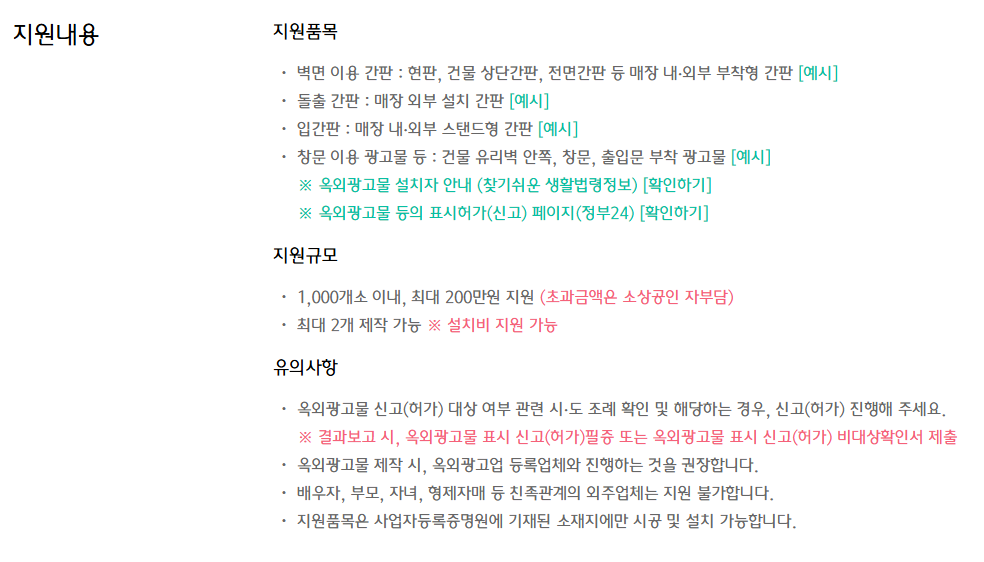 지원내용

지원품목

· 벽면 이용 간판 : 현판, 건물 상단간판, 전면간판 등 매장 내·외부 부착형 간판 [예시]
· 돌출 간판 : 매장 외부 설치 간판 [예시]
· 입간판 : 매장 내·외부 스탠드형 간판 [예시]
· 창문 이용 광고물 등 : 건물 유리벽 안쪽, 창문, 출입문 부착 광고물 [예시]
※ 옥외광고물 설치자 안내 (찾기쉬운 생활법령정보) [확인하기]
※ 옥외광고물 등의 표시허가(신고) 페이지(정부24) [확인하기]

지원규모

· 1,000개소 이내, 최대 200만원 지원 (초과금액은 소상공인 자부담)
· 최대 2개 제작 가능 ※ 설치비 지원 가능

유의사항

· 옥외광고물 신고(허가) 대상 여부 관련 시·도 조례 확인 및 해당하는 경우, 신고(허가) 진행해 주세요.
※ 결과보고 시, 옥외광고물 표시 신고(허가)필증 또는 옥외광고물 표시 신고(허가) 비대상확인서 제출
· 옥외광고물 제작 시, 옥외광고업 등록업체와 진행하는 것을 권장합니다.
· 배우자, 부모, 자녀, 형제자매 등 친족관계의 외주업체는 지원 불가합니다.
· 지원품목은 사업자등록증명원에 기재된 소재지에만 시공 및 설치 가능합니다.